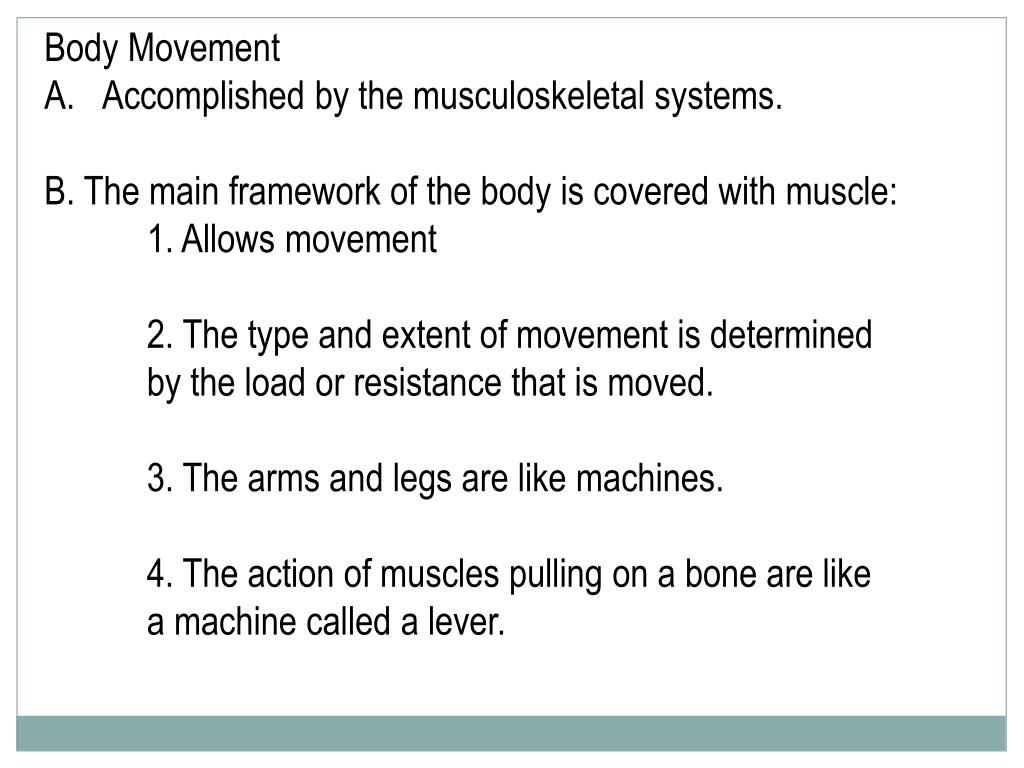 Body Movement
A. Accomplished by the musculoskeletal systems.

B. The main framework of the body is covered with muscle:
1. Allows movement

2. The type and extent of movement is determined by the load or resistance that is moved.

3. The arms and legs are like machines.

4. The action of muscles pulling on a bone are like a machine called a lever.